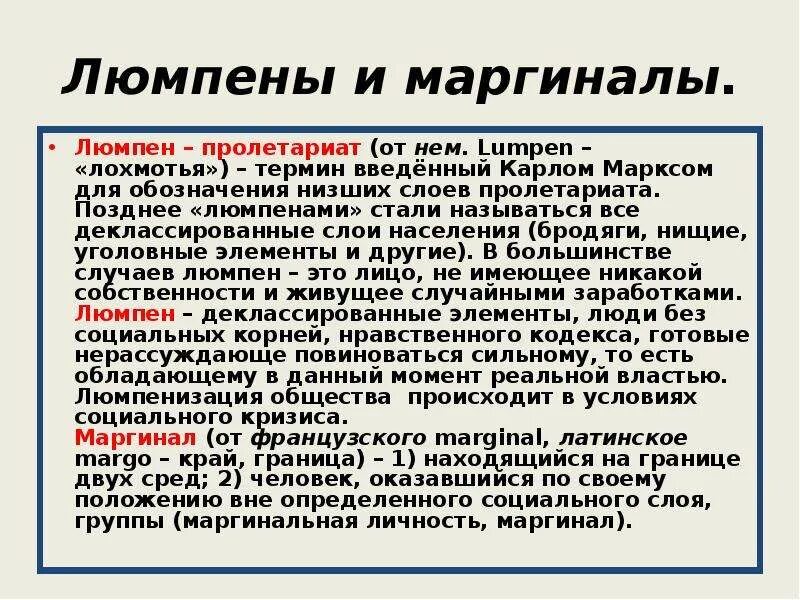 Люмпены и маргиналы.

• Люмпен – пролетариат (от нем. Lumpen – «лохмотья») – термин введённый Карлом Марксом для обозначения низших слоев пролетариата. Позднее «люмпенами» стали называться все деклассированные слои населения (бродяги, нищие, уголовные элементы и другие). В большинстве случаев люмпен – это лицо, не имеющее никакой собственности и живущее случайными заработками. Люмпен – деклассированные элементы, люди без социальных корней, нравственного кодекса, готовые нерассуждающе повиноваться сильному, то есть обладающему в данный момент реальной властью. Люмпенизация общества происходит в условиях социального кризиса.
Маргинал (от французского marginal, латинское margo – край, граница) – 1) находящийся на границе двух сред; 2) человек, оказавшийся по своему положению вне определенного социального слоя, группы (маргинальная личность, маргинал).